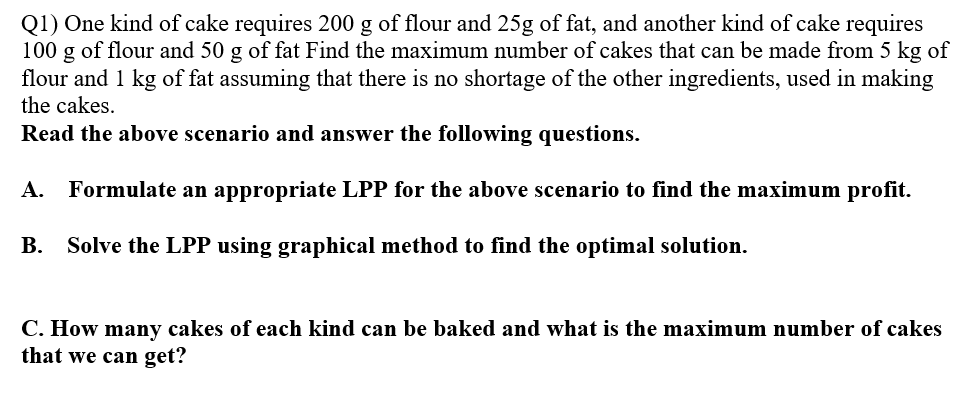 Q1) One kind of cake requires 200 g of flour and 25g of fat, and another kind of cake requires 100 g of flour and 50 g of fat Find the maximum number of cakes that can be made from 5 kg of flour and 1 kg of fat assuming that there is no shortage of the other ingredients, used in making the cakes.
Read the above scenario and answer the following questions.

A. Formulate an appropriate LPP for the above scenario to find the maximum profit.

B. Solve the LPP using graphical method to find the optimal solution.

C. How many cakes of each kind can be baked and what is the maximum number of cakes that we can get?